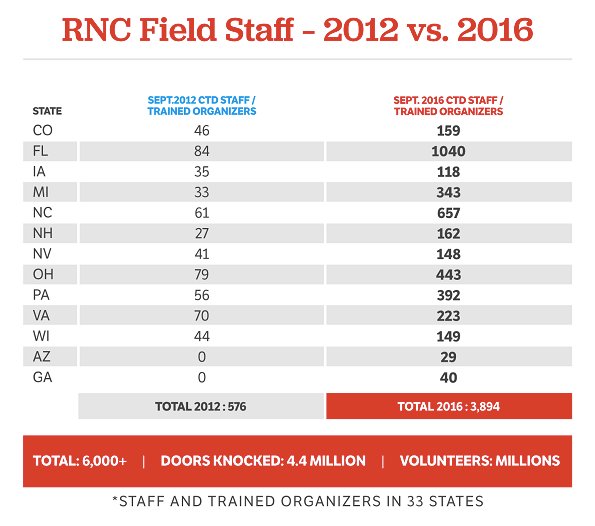 RNC Field Staff - 2012 vs. 2016

| STATE | SEPT.2012 CTD STAFF / TRAINED ORGANIZERS | SEPT. 2016 CTD STAFF / TRAINED ORGANIZERS |
|---|---|---|
| CO | 46 | 159 |
| FL | 84 | 1040 |
| IA | 35 | 118 |
| MI | 33 | 343 |
| NC | 61 | 657 |
| NH | 27 | 162 |
| NV | 41 | 148 |
| OH | 79 | 443 |
| PA | 56 | 392 |
| VA | 70 | 223 |
| WI | 44 | 149 |
| AZ | 0 | 29 |
| GA | 0 | 40 |
| | TOTAL 2012 : 576 | TOTAL 2016 : 3,894 |

TOTAL: 6,000+ | DOORS KNOCKED: 4.4 MILLION | VOLUNTEERS: MILLIONS

*STAFF AND TRAINED ORGANIZERS IN 33 STATES